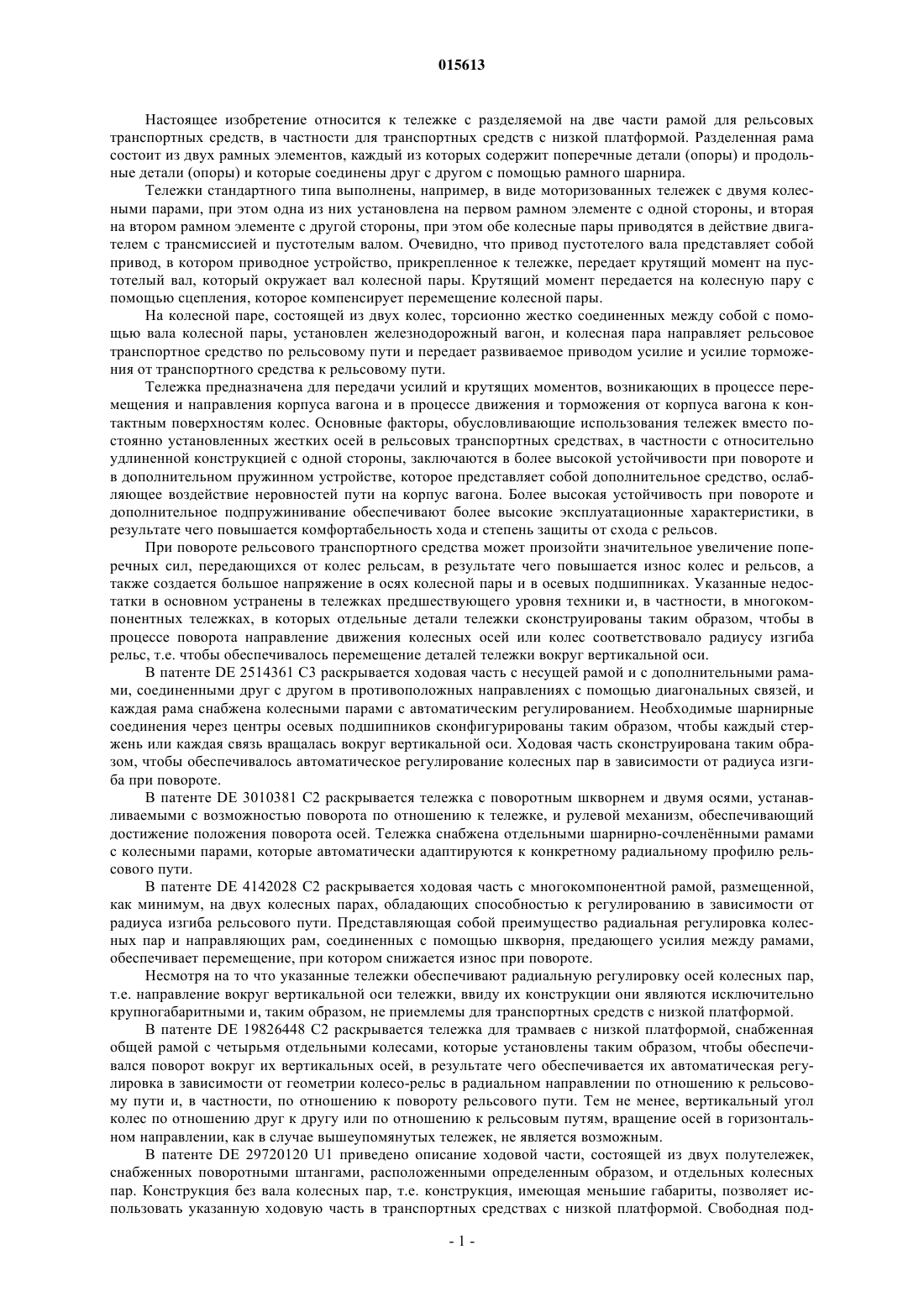 015613

Настоящее изобретение относится к тележке с разделяемой на две части рамой для рельсовых транспортных средств, в частности для транспортных средств с низкой платформой. Разделенная рама состоит из двух рамных элементов, каждый из которых содержит поперечные детали (опоры) и продольные детали (опоры) и которые соединены друг с другом с помощью рамного шарнира.

Тележки стандартного типа выполнены, например, в виде моторизованных тележек с двумя колесными парами, при этом одна из них установлена на первом рамном элементе с одной стороны, и вторая на втором рамном элементе с другой стороны, при этом обе колесные пары приводятся в действие двигателем с трансмиссией и пустотелым валом. Очевидно, что привод пустотелого вала представляет собой привод, в котором приводное устройство, прикрепленное к тележке, передает крутящий момент на пустотелый вал, который окружает вал колесной пары. Крутящий момент передается на колесную пару с помощью сцепления, которое компенсирует перемещение колесной пары.

На колесной паре, состоящей из двух колес, торсионно жестко соединенных между собой с помощью вала колесной пары, установлен железнодорожный вагон, и колесная пара направляет рельсовое транспортное средство по рельсовому пути и передает развиваемое приводом усилие и усилие торможения от транспортного средства к рельсовому пути.

Тележка предназначена для передачи усилий и крутящих моментов, возникающих в процессе перемещения и направления корпуса вагона и в процессе движения и торможения от корпуса вагона к контактным поверхностям колес. Основные факторы, обусловливающие использования тележек вместо постоянно установленных жестких осей в рельсовых транспортных средствах, в частности с относительно удлиненной конструкцией с одной стороны, заключаются в более высокой устойчивости при повороте и в дополнительном пружинном устройстве, которое представляет собой дополнительное средство, ослабляющее воздействие неровностей пути на корпус вагона. Более высокая устойчивость при повороте и дополнительное подпружинивание обеспечивают более высокие эксплуатационные характеристики, в результате чего повышается комфортабельность хода и степень защиты от схода с рельсов.

При повороте рельсового транспортного средства может произойти значительное увеличение поперечных сил, передающихся от колес рельсам, в результате чего повышается износ колес и рельсов, а также создается большое напряжение в осях колесной пары и в осевых подшипниках. Указанные недостатки в основном устранены в тележках предшествующего уровня техники и, в частности, в многокомпонентных тележках, в которых отдельные детали тележки сконструированы таким образом, чтобы в процессе поворота направление движения колесных осей или колес соответствовало радиусу изгиба рельс, т.е. чтобы обеспечивалось перемещение деталей тележки вокруг вертикальной оси.

В патенте DE 2514361 C3 раскрывается ходовая часть с несущей рамой и с дополнительными рамами, соединенными друг с другом в противоположных направлениях с помощью диагональных связей, и каждая рама снабжена колесными парами с автоматическим регулированием. Необходимые шарнирные соединения через центры осевых подшипников сконфигурированы таким образом, чтобы каждый стержень или каждая связь вращалась вокруг вертикальной оси. Ходовая часть сконструирована таким образом, чтобы обеспечивалось автоматическое регулирование колесных пар в зависимости от радиуса изгиба при повороте.

В патенте DE 3010381 C2 раскрывается тележка с поворотным шкворнем и двумя осями, устанавливаемыми с возможностью поворота по отношению к тележке, и рулевой механизм, обеспечивающий достижение положения поворота осей. Тележка снабжена отдельными шарнирно-сочленёнными рамами с колесными парами, которые автоматически адаптируются к конкретному радиальному профилю рельсового пути.

В патенте DE 4142028 C2 раскрывается ходовая часть с многокомпонентной рамой, размещенной, как минимум, на двух колесных парах, обладающих способностью к регулированию в зависимости от радиуса изгиба рельсового пути. Представляющая собой преимущество радиальная регулировка колесных пар и направляющих рам, соединенных с помощью шкворня, предающего усилия между рамами, обеспечивает перемещение, при котором снижается износ при повороте.

Несмотря на то что указанные тележки обеспечивают радиальную регулировку осей колесных пар, т.е. направление вокруг вертикальной оси тележки, ввиду их конструкции они являются исключительно крупногабаритными и, таким образом, не приемлемы для транспортных средств с низкой платформой.

В патенте DE 19826448 C2 раскрывается тележка для трамваев с низкой платформой, снабженная общей рамой с четырьмя отдельными колесами, которые установлены таким образом, чтобы обеспечивался поворот вокруг их вертикальных осей, в результате чего обеспечивается их автоматическая регулировка в зависимости от геометрии колесо-рельс в радиальном направлении по отношению к рельсовому пути и, в частности, по отношению к повороту рельсового пути. Тем не менее, вертикальный угол колес по отношению друг к другу или по отношению к рельсовым путям, вращение осей в горизонтальном направлении, как в случае вышеупомянутых тележек, не является возможным.

В патенте DE 29720120 U1 приведено описание ходовой части, состоящей из двух полутележек, снабженных поворотными штангами, расположенными определенным образом, и отдельных колесных пар. Конструкция без вала колесных пар, т.е. конструкция, имеющая меньшие габариты, позволяет использовать указанную ходовую часть в транспортных средствах с низкой платформой. Свободная под-

- 1 -